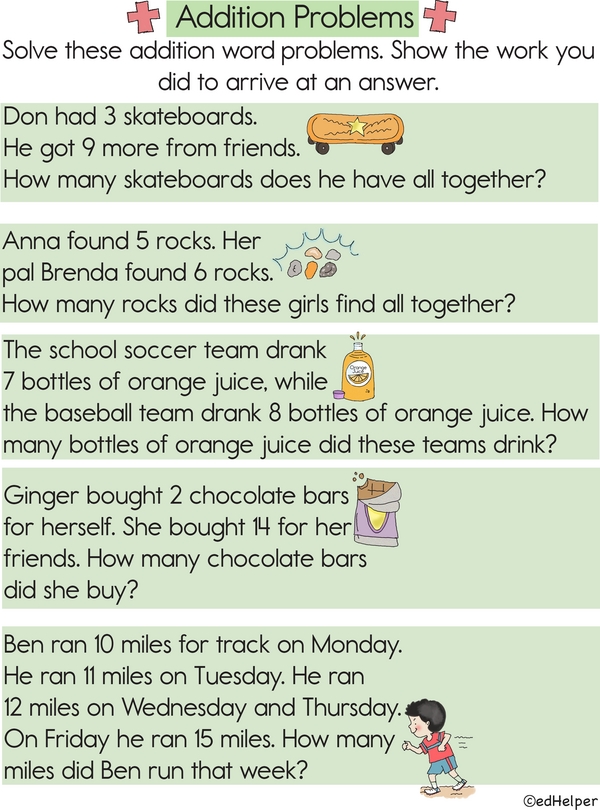 Addition Problems

Solve these addition word problems. Show the work you did to arrive at an answer.

Don had 3 skateboards. He got 9 more from friends. How many skateboards does he have all together?

Anna found 5 rocks. Her pal Brenda found 6 rocks. How many rocks did these girls find all together?

The school soccer team drank 7 bottles of orange juice, while the baseball team drank 8 bottles of orange juice. How many bottles of orange juice did these teams drink?

Ginger bought 2 chocolate bars for herself. She bought 14 for her friends. How many chocolate bars did she buy?

Ben ran 10 miles for track on Monday. He ran 11 miles on Tuesday. He ran 12 miles on Wednesday and Thursday. On Friday he ran 15 miles. How many miles did Ben run that week?

©edHelper